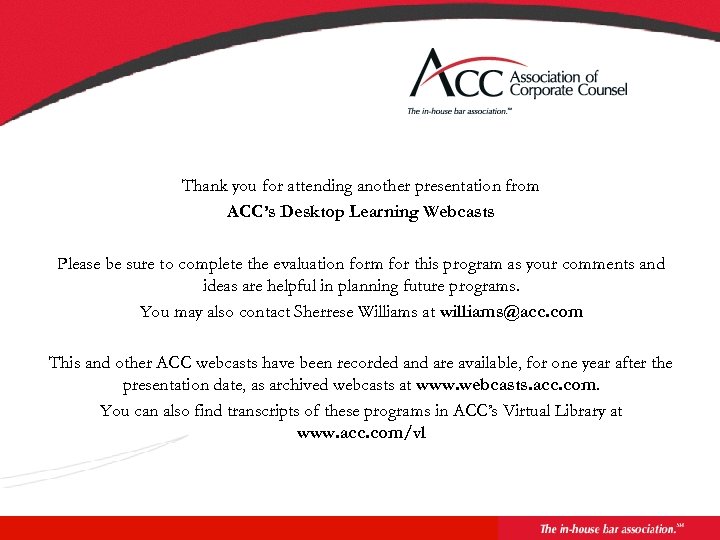 ACC Association of Corporate Counsel
The in-house bar association.℠

Thank you for attending another presentation from
ACC's Desktop Learning Webcasts

Please be sure to complete the evaluation form for this program as your comments and ideas are helpful in planning future programs.
You may also contact Sherrese Williams at williams@acc.com

This and other ACC webcasts have been recorded and are available, for one year after the presentation date, as archived webcasts at www.webcasts.acc.com.
You can also find transcripts of these programs in ACC's Virtual Library at www.acc.com/vl

The in-house bar association.℠